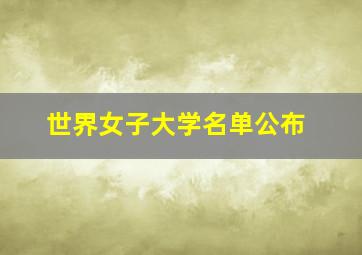 世界女子大学名单公布